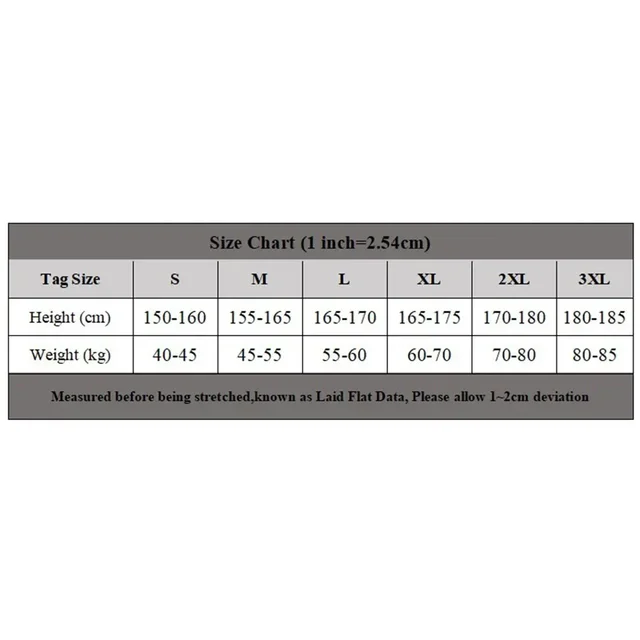 Size Chart (1 inch=2.54cm)

| Tag Size | S | M | L | XL | 2XL | 3XL |
|---|---|---|---|---|---|---|
| Height (cm) | 150-160 | 155-165 | 165-170 | 165-175 | 170-180 | 180-185 |
| Weight (kg) | 40-45 | 45-55 | 55-60 | 60-70 | 70-80 | 80-85 |

Measured before being stretched,known as Laid Flat Data, Please allow 1~2cm deviation